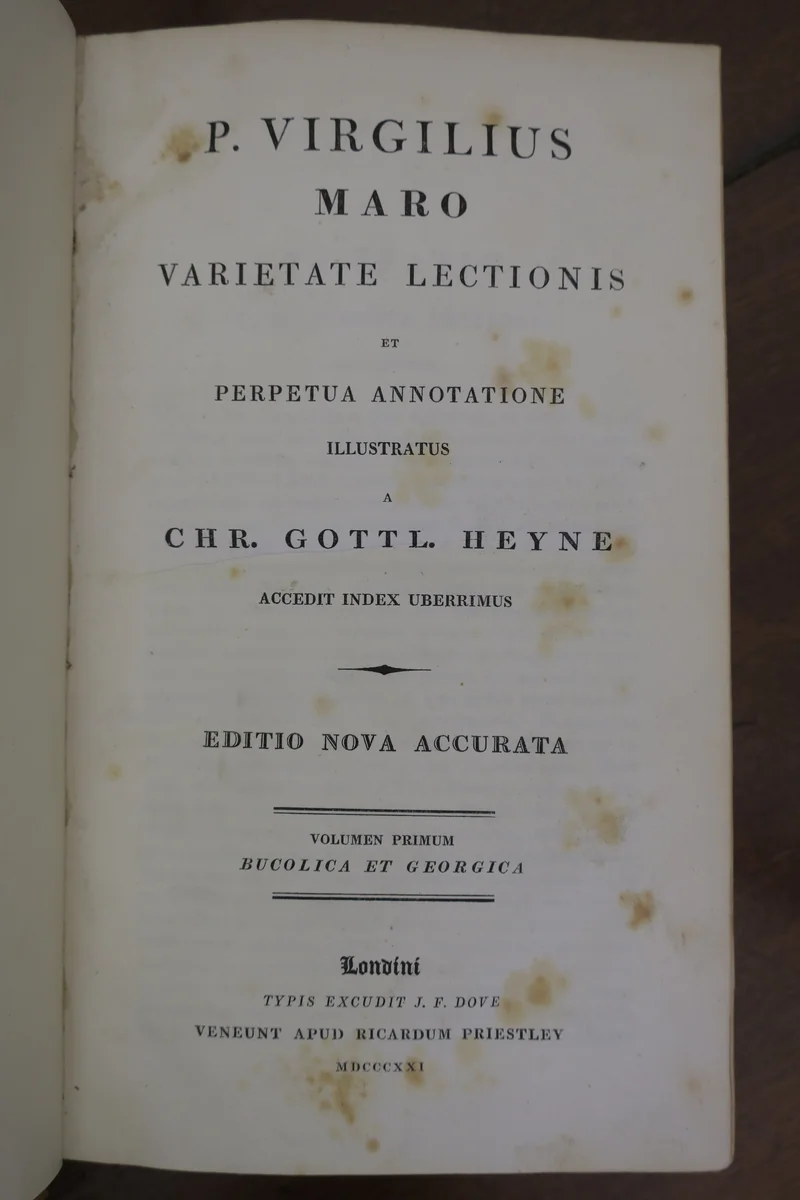 P. VIRGILIUS
MARO
VARIETATE LECTIONIS
ET
PERPETUA ANNOTATIONE
ILLUSTRATUS
A
CHR. GOTTL. HEYNE
ACCEDIT INDEX UBERRIMUS

EDITIO NOVA ACCURATA

VOLUMEN PRIMUM
BUCOLICA ET GEORGICA

Londini
TYPIS EXCUDIT J. F. DOVE
VENEUNT APUD RICARDUM PRIESTLEY
MDCCCXXI